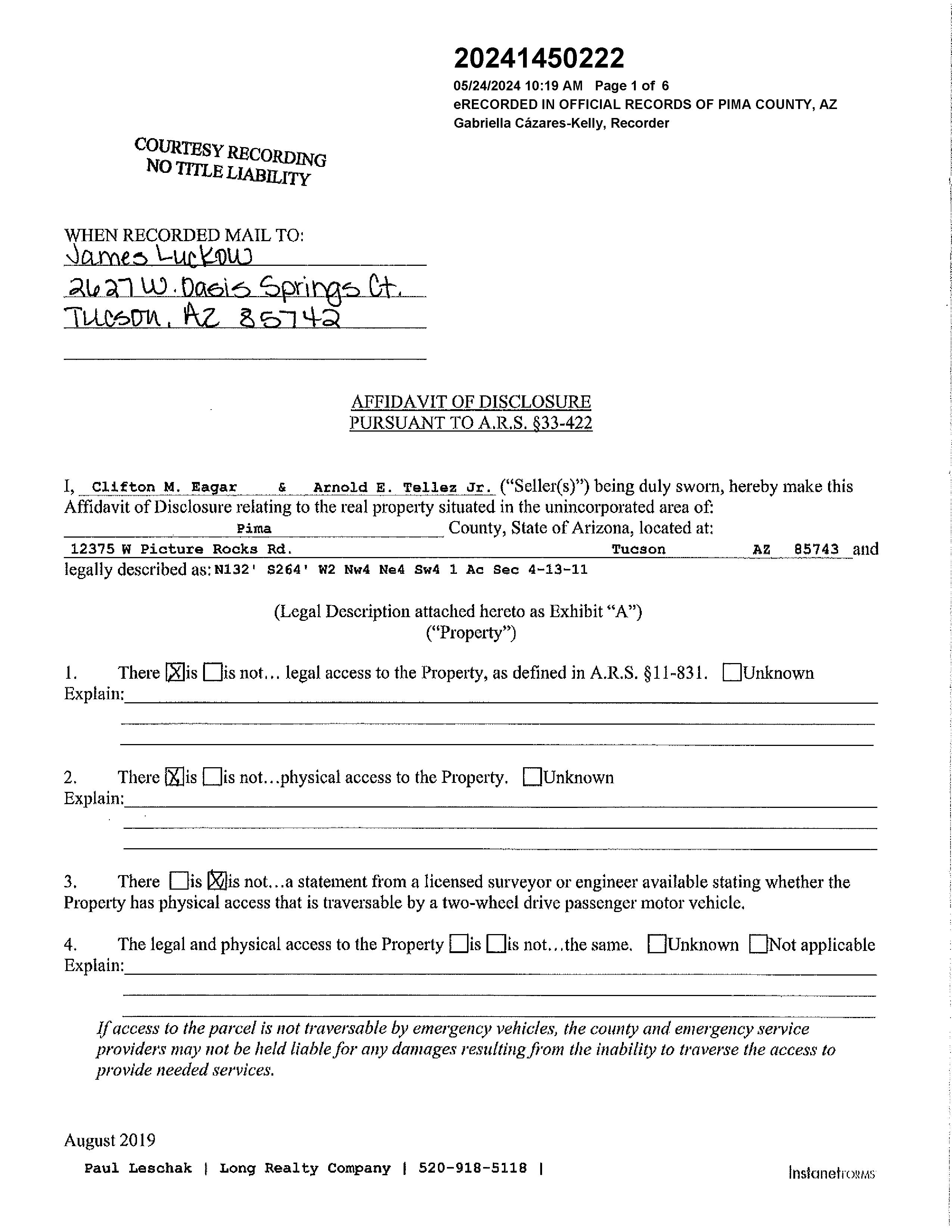 20241450222
05/24/2024 10:19 AM Page 1 of 6
eRECORDED IN OFFICIAL RECORDS OF PIMA COUNTY, AZ
Gabriella Cázares-Kelly, Recorder

COURTESY RECORDING
NO TITLE LIABILITY

WHEN RECORDED MAIL TO:
James Luckow
2627 W. Oasis Springs Ct.
Tucson, AZ 85742

AFFIDAVIT OF DISCLOSURE
PURSUANT TO A.R.S. §33-422

I, Clifton M. Eagar & Arnold E. Tellez Jr. ("Seller(s)") being duly sworn, hereby make this Affidavit of Disclosure relating to the real property situated in the unincorporated area of: Pima County, State of Arizona, located at: 12375 W Picture Rocks Rd. Tucson AZ 85743 and legally described as: N132' S264' W2 Nw4 Ne4 Sw4 1 Ac Sec 4-13-11

(Legal Description attached hereto as Exhibit "A")
("Property")

1. There ☒is ☐is not... legal access to the Property, as defined in A.R.S. §11-831. ☐Unknown
Explain:

2. There ☒is ☐is not...physical access to the Property. ☐Unknown
Explain:

3. There ☐is ☒is not...a statement from a licensed surveyor or engineer available stating whether the Property has physical access that is traversable by a two-wheel drive passenger motor vehicle.

4. The legal and physical access to the Property ☐is ☐is not...the same. ☐Unknown ☐Not applicable
Explain:

If access to the parcel is not traversable by emergency vehicles, the county and emergency service providers may not be held liable for any damages resulting from the inability to traverse the access to provide needed services.

August 2019
Paul Leschak | Long Realty Company | 520-918-5118 |
InstanetFORMS